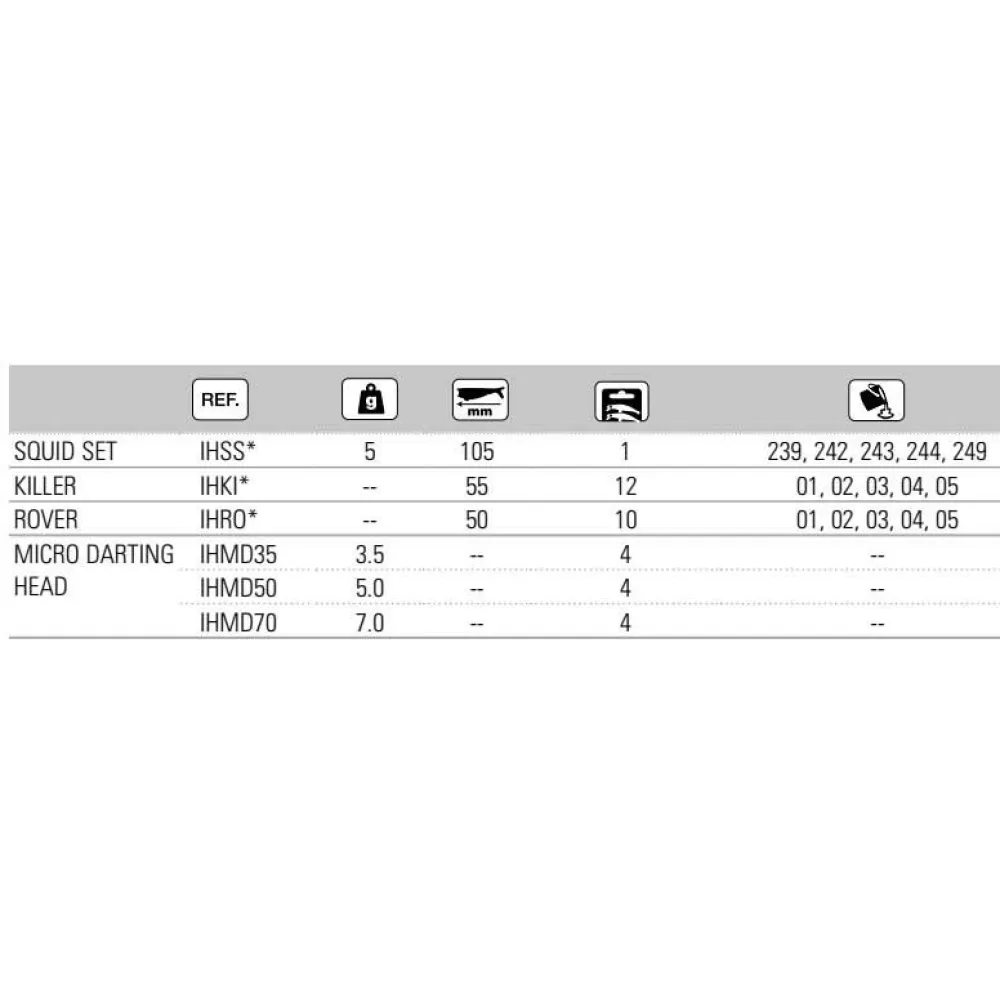 |  | REF. | g | mm |  |  |
|---|---|---|---|---|---|
| SQUID SET | IHSS* | 5 | 105 | 1 | 239, 242, 243, 244, 249 |
| KILLER | IHKI* | -- | 55 | 12 | 01, 02, 03, 04, 05 |
| ROVER | IHRO* | -- | 50 | 10 | 01, 02, 03, 04, 05 |
| MICRO DARTING HEAD | IHMD35 | 3.5 | -- | 4 | -- |
|  | IHMD50 | 5.0 | -- | 4 | -- |
|  | IHMD70 | 7.0 | -- | 4 | -- |